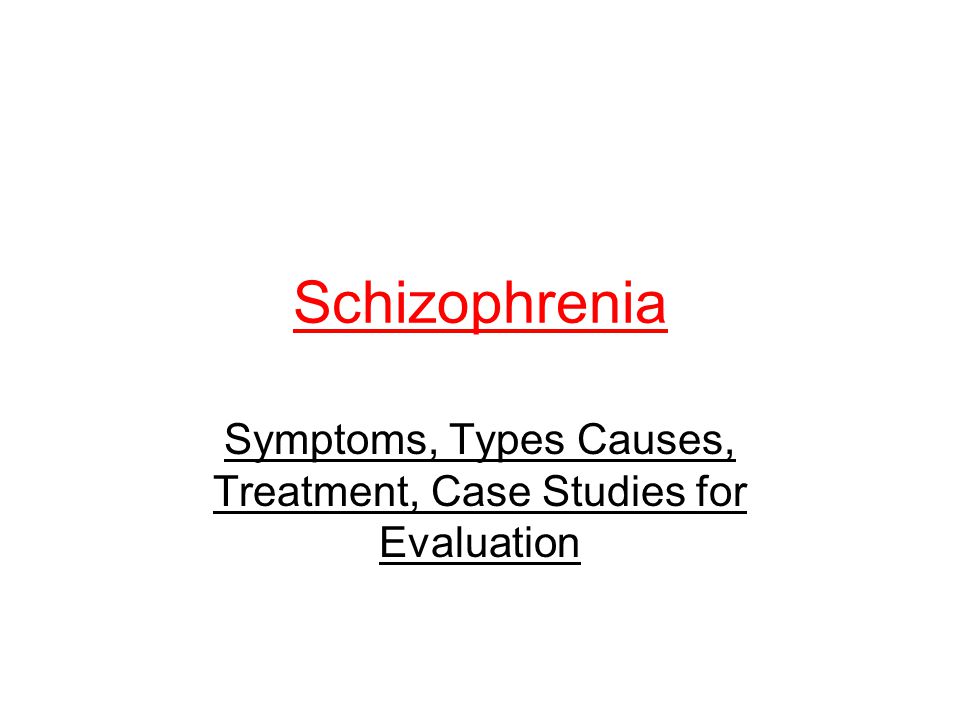 Schizophrenia

Symptoms, Types Causes, Treatment, Case Studies for Evaluation